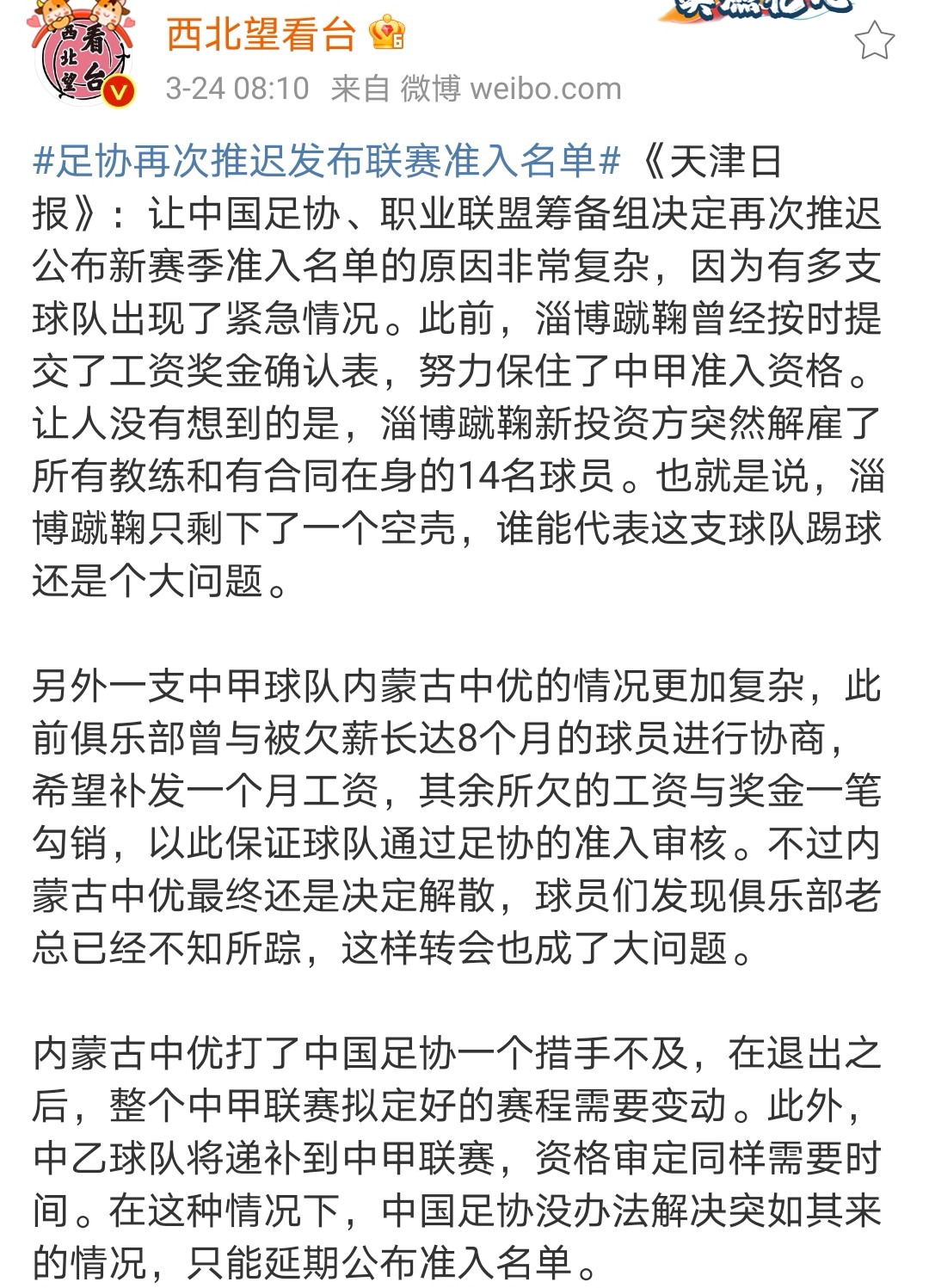 西北望看台

3-24 08:10 来自 微博 weibo.com

#足协再次推迟发布联赛准入名单#《天津日报》：让中国足协、职业联盟筹备组决定再次推迟公布新赛季准入名单的原因非常复杂，因为有多支球队出现了紧急情况。此前，淄博蹴鞠曾经按时提交了工资奖金确认表，努力保住了中甲准入资格。让人没有想到的是，淄博蹴鞠新投资方突然解雇了所有教练和有合同在身的14名球员。也就是说，淄博蹴鞠只剩下了一个空壳，谁能代表这支球队踢球还是个大问题。

另外一支中甲球队内蒙古中优的情况更加复杂，此前俱乐部曾与被欠薪长达8个月的球员进行协商，希望补发一个月工资，其余所欠的工资与奖金一笔勾销，以此保证球队通过足协的准入审核。不过内蒙古中优最终还是决定解散，球员们发现俱乐部老总已经不知所踪，这样转会也成了大问题。

内蒙古中优打了中国足协一个措手不及，在退出之后，整个中甲联赛拟定好的赛程需要变动。此外，中乙球队将递补到中甲联赛，资格审定同样需要时间。在这种情况下，中国足协没办法解决突如其来的情况，只能延期公布准入名单。